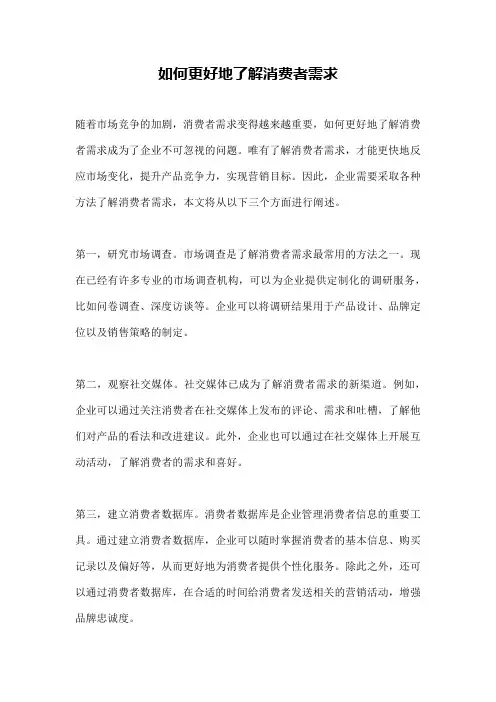 如何更好地了解消费者需求

随着市场竞争的加剧，消费者需求变得越来越重要，如何更好地了解消费者需求成为了企业不可忽视的问题。唯有了解消费者需求，才能更快地反应市场变化，提升产品竞争力，实现营销目标。因此，企业需要采取各种方法了解消费者需求，本文将从以下三个方面进行阐述。

第一，研究市场调查。市场调查是了解消费者需求最常用的方法之一。现在已经有许多专业的市场调查机构，可以为企业提供定制化的调研服务，比如问卷调查、深度访谈等。企业可以将调研结果用于产品设计、品牌定位以及销售策略的制定。

第二，观察社交媒体。社交媒体已成为了解消费者需求的新渠道。例如，企业可以通过关注消费者在社交媒体上发布的评论、需求和吐槽，了解他们对产品的看法和改进建议。此外，企业也可以通过在社交媒体上开展互动活动，了解消费者的需求和喜好。

第三，建立消费者数据库。消费者数据库是企业管理消费者信息的重要工具。通过建立消费者数据库，企业可以随时掌握消费者的基本信息、购买记录以及偏好等，从而更好地为消费者提供个性化服务。除此之外，还可以通过消费者数据库，在合适的时间给消费者发送相关的营销活动，增强品牌忠诚度。